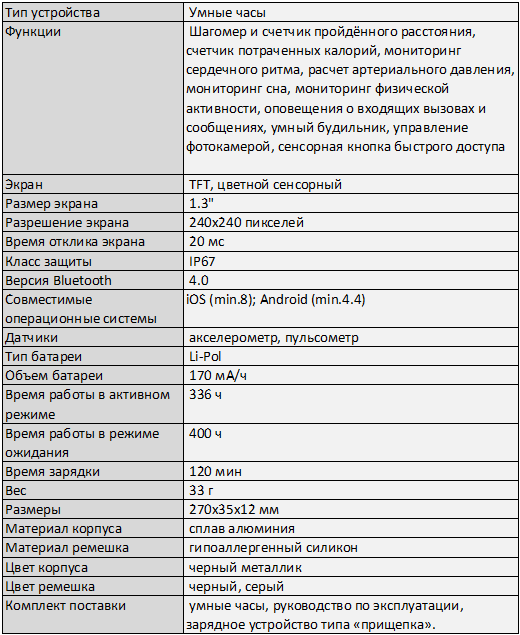 | Тип устройства | Умные часы |
|---|---|
| Функции | Шагомер и счетчик пройдённого расстояния, счетчик потраченных калорий, мониторинг сердечного ритма, расчет артериального давления, мониторинг сна, мониторинг физической активности, оповещения о входящих вызовах и сообщениях, умный будильник, управление фотокамерой, сенсорная кнопка быстрого доступа |
| Экран | TFT, цветной сенсорный |
| Размер экрана | 1.3" |
| Разрешение экрана | 240x240 пикселей |
| Время отклика экрана | 20 мс |
| Класс защиты | IP67 |
| Версия Bluetooth | 4.0 |
| Совместимые операционные системы | iOS (min.8); Android (min.4.4) |
| Датчики | акселерометр, пульсометр |
| Тип батареи | Li-Pol |
| Объем батареи | 170 мА/ч |
| Время работы в активном режиме | 336 ч |
| Время работы в режиме ожидания | 400 ч |
| Время зарядки | 120 мин |
| Вес | 33 г |
| Размеры | 270x35x12 мм |
| Материал корпуса | сплав алюминия |
| Материал ремешка | гипоаллергенный силикон |
| Цвет корпуса | черный металлик |
| Цвет ремешка | черный, серый |
| Комплект поставки | умные часы, руководство по эксплуатации, зарядное устройство типа «прищепка». |